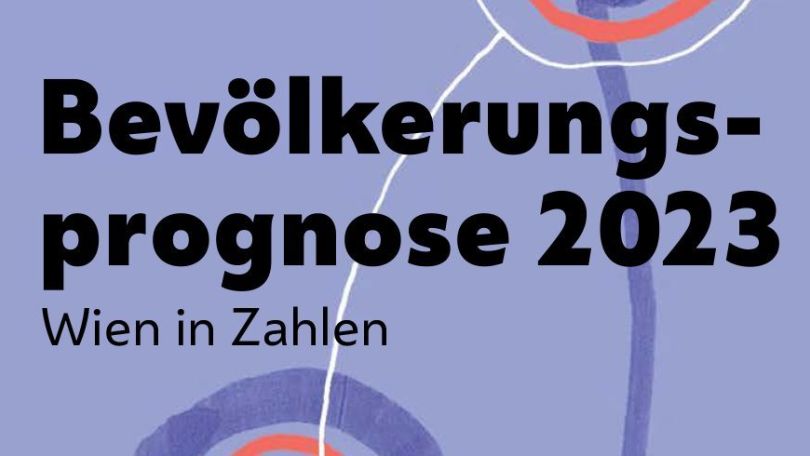 Bevölkerungsprognose 2023
Wien in Zahlen